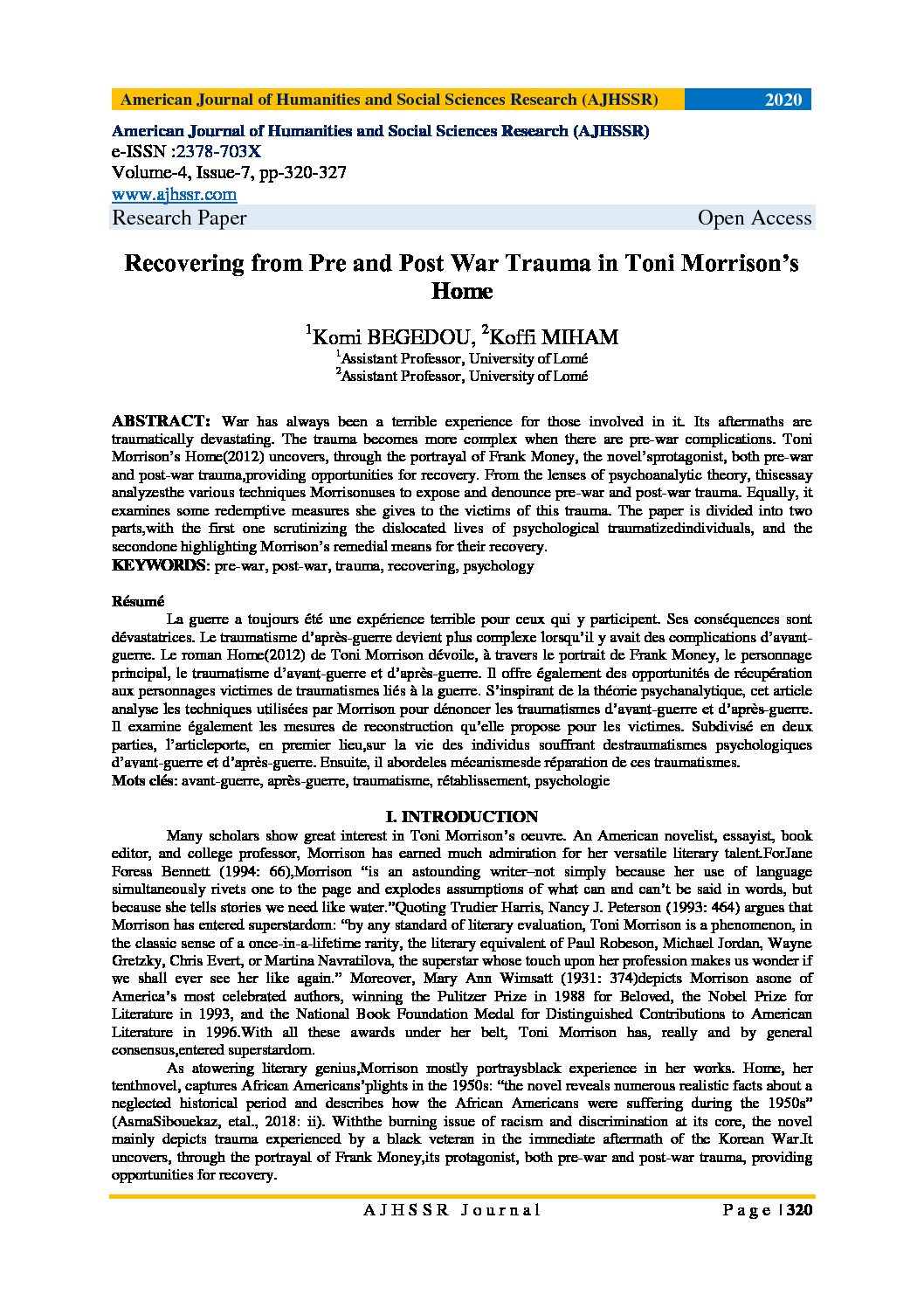 American Journal of Humanities and Social Sciences Research (AJHSSR) 2020

American Journal of Humanities and Social Sciences Research (AJHSSR)
e-ISSN :2378-703X
Volume-4, Issue-7, pp-320-327
www.ajhssr.com
Research Paper Open Access

Recovering from Pre and Post War Trauma in Toni Morrison's Home

$^1$Komi BEGEDOU, $^2$Koffi MIHAM
$^1$Assistant Professor, University of Lomé
$^2$Assistant Professor, University of Lomé

ABSTRACT: War has always been a terrible experience for those involved in it. Its aftermaths are traumatically devastating. The trauma becomes more complex when there are pre-war complications. Toni Morrison's Home(2012) uncovers, through the portrayal of Frank Money, the novel'sprotagonist, both pre-war and post-war trauma,providing opportunities for recovery. From the lenses of psychoanalytic theory, thisessay analyzesthe various techniques Morrisonuses to expose and denounce pre-war and post-war trauma. Equally, it examines some redemptive measures she gives to the victims of this trauma. The paper is divided into two parts,with the first one scrutinizing the dislocated lives of psychological traumatizedindividuals, and the secondone highlighting Morrison's remedial means for their recovery.
KEYWORDS: pre-war, post-war, trauma, recovering, psychology

Résumé
La guerre a toujours été une expérience terrible pour ceux qui y participent. Ses conséquences sont dévastatrices. Le traumatisme d'après-guerre devient plus complexe lorsqu'il y avait des complications d'avant-guerre. Le roman Home(2012) de Toni Morrison dévoile, à travers le portrait de Frank Money, le personnage principal, le traumatisme d'avant-guerre et d'après-guerre. Il offre également des opportunités de récupération aux personnages victimes de traumatismes liés à la guerre. S'inspirant de la théorie psychanalytique, cet article analyse les techniques utilisées par Morrison pour dénoncer les traumatismes d'avant-guerre et d'après-guerre. Il examine également les mesures de reconstruction qu'elle propose pour les victimes. Subdivisé en deux parties, l'articleporte, en premier lieu,sur la vie des individus souffrant destraumatismes psychologiques d'avant-guerre et d'après-guerre. Ensuite, il abordeles mécanismesde réparation de ces traumatismes.
Mots clés: avant-guerre, après-guerre, traumatisme, rétablissement, psychologie

I. INTRODUCTION
Many scholars show great interest in Toni Morrison's oeuvre. An American novelist, essayist, book editor, and college professor, Morrison has earned much admiration for her versatile literary talent.ForJane Foress Bennett (1994: 66),Morrison "is an astounding writer–not simply because her use of language simultaneously rivets one to the page and explodes assumptions of what can and can't be said in words, but because she tells stories we need like water."Quoting Trudier Harris, Nancy J. Peterson (1993: 464) argues that Morrison has entered superstardom: "by any standard of literary evaluation, Toni Morrison is a phenomenon, in the classic sense of a once-in-a-lifetime rarity, the literary equivalent of Paul Robeson, Michael Jordan, Wayne Gretzky, Chris Evert, or Martina Navratilova, the superstar whose touch upon her profession makes us wonder if we shall ever see her like again." Moreover, Mary Ann Wimsatt (1931: 374)depicts Morrison asone of America's most celebrated authors, winning the Pulitzer Prize in 1988 for Beloved, the Nobel Prize for Literature in 1993, and the National Book Foundation Medal for Distinguished Contributions to American Literature in 1996.With all these awards under her belt, Toni Morrison has, really and by general consensus,entered superstardom.
As atowering literary genius,Morrison mostly portraysblack experience in her works. Home, her tenthnovel, captures African Americans'plights in the 1950s: "the novel reveals numerous realistic facts about a neglected historical period and describes how the African Americans were suffering during the 1950s" (AsmaSibouekaz, etal., 2018: ii). Withthe burning issue of racism and discrimination at its core, the novel mainly depicts trauma experienced by a black veteran in the immediate aftermath of the Korean War.It uncovers, through the portrayal of Frank Money,its protagonist, both pre-war and post-war trauma, providing opportunities for recovery.

AJHSSR Journal Page | 320